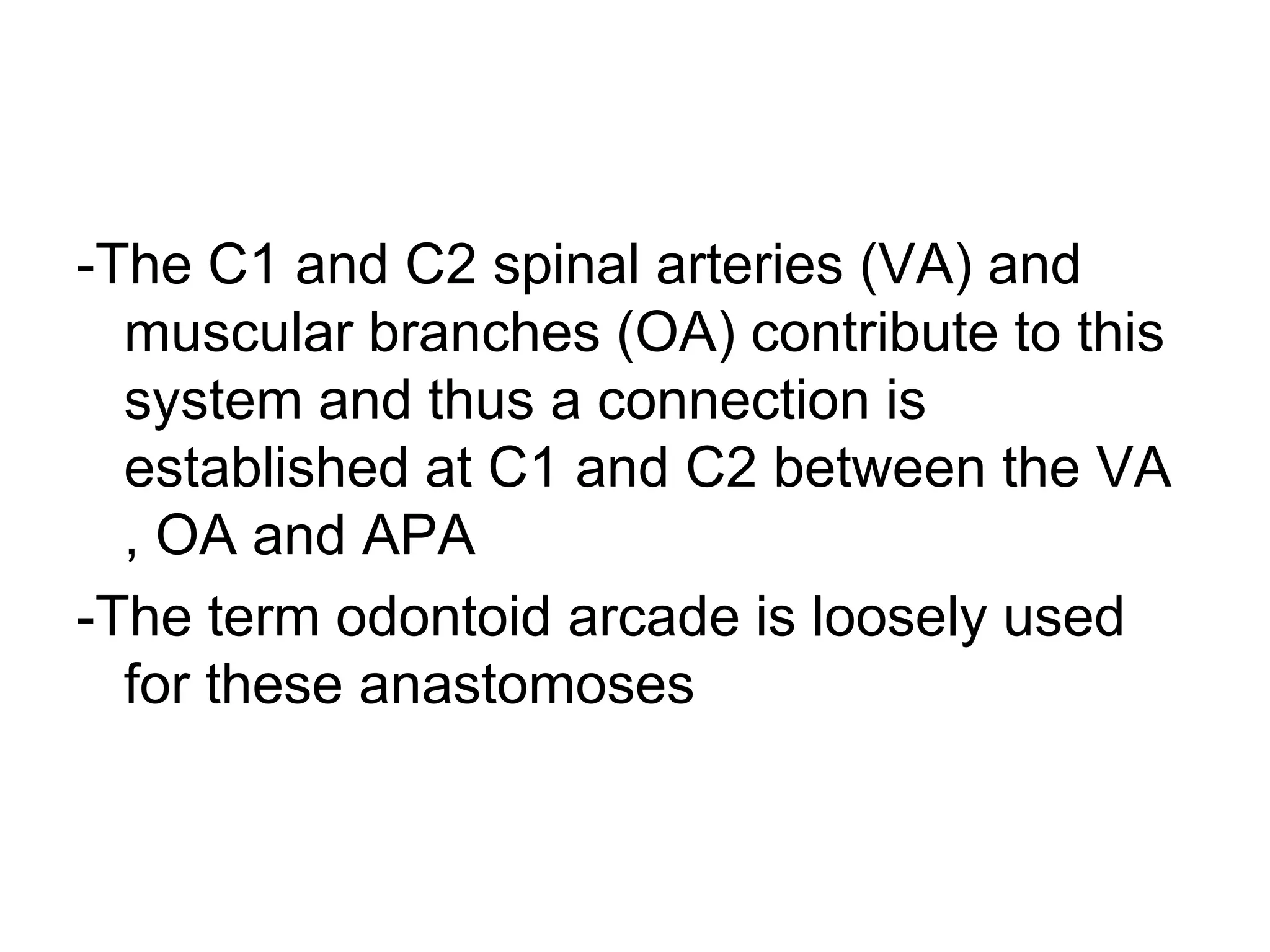 -The C1 and C2 spinal arteries (VA) and muscular branches (OA) contribute to this system and thus a connection is established at C1 and C2 between the VA , OA and APA

-The term odontoid arcade is loosely used for these anastomoses